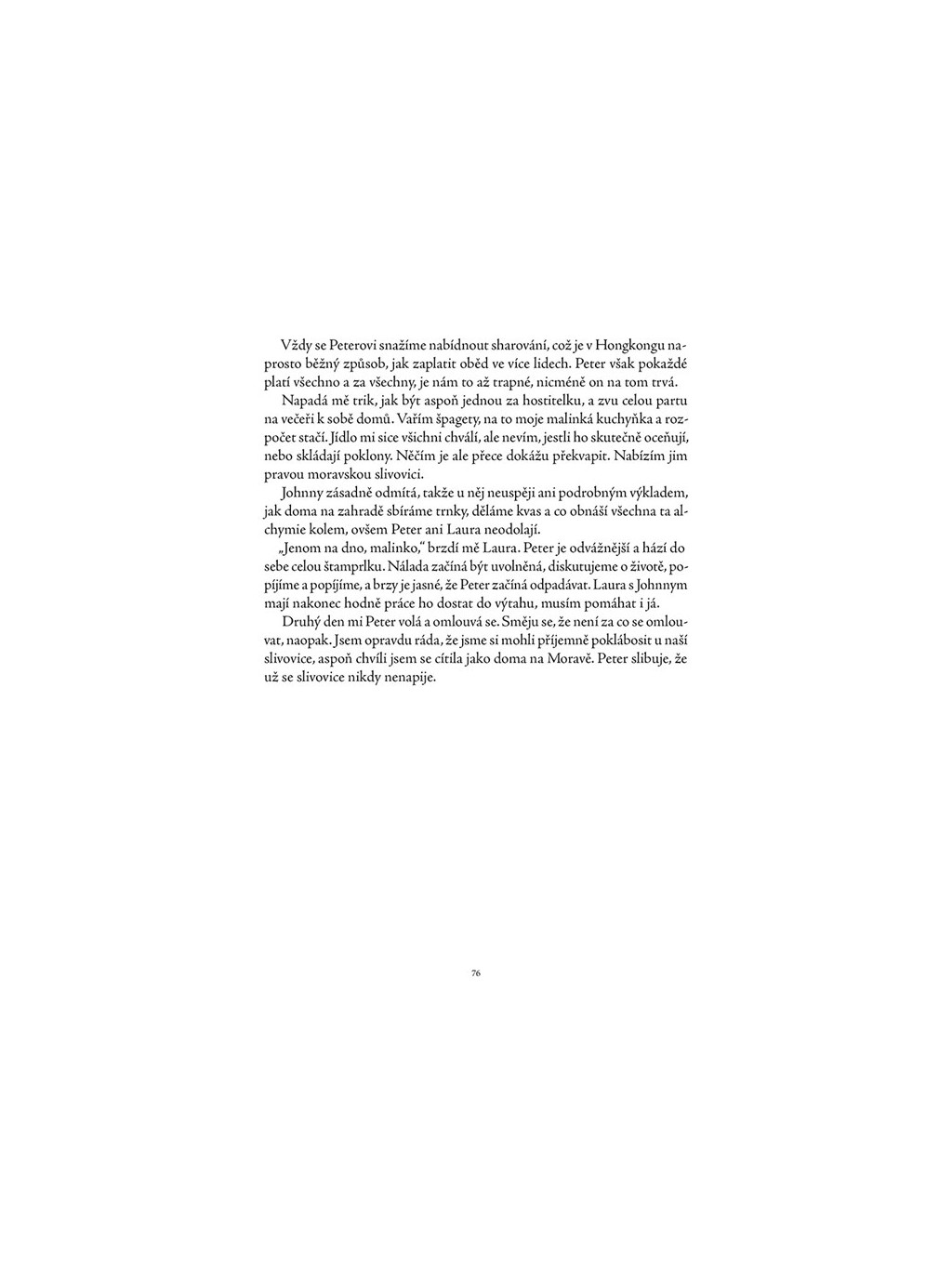 Vždy se Peterovi snažíme nabídnout sharování, což je v Hongkongu naprosto běžný způsob, jak zaplatit oběd ve více lidech. Peter však pokaždé platí všechno a za všechny, je nám to až trapné, nicméně on na tom trvá.

Napadá mě trik, jak být aspoň jednou za hostitelku, a zvu celou partu na večeři k sobě domů. Vařím špagety, na to moje malinká kuchyňka a rozpočet stačí. Jídlo mi sice všichni chválí, ale nevím, jestli ho skutečně oceňují, nebo skládají poklony. Něčím je ale přece dokážu překvapit. Nabízím jim pravou moravskou slivovici.

Johnny zásadně odmítá, takže u něj neuspěji ani podrobným výkladem, jak doma na zahradě sbíráme trnky, děláme kvas a co obnáší všechna ta alchymie kolem, ovšem Peter ani Laura neodolají.

„Jenom na dno, malinko," brzdí mě Laura. Peter je odvážnější a hází do sebe celou štamprlku. Nálada začíná být uvolněná, diskutujeme o životě, popíjíme a popíjíme, a brzy je jasné, že Peter začíná odpadávat. Laura s Johnnym mají nakonec hodně práce ho dostat do výtahu, musím pomáhat i já.

Druhý den mi Peter volá a omlouvá se. Směju se, že není za co se omlouvat, naopak. Jsem opravdu ráda, že jsme si mohli příjemně poklábosit u naší slivovice, aspoň chvíli jsem se cítila jako doma na Moravě. Peter slibuje, že už se slivovice nikdy nenapije.

76